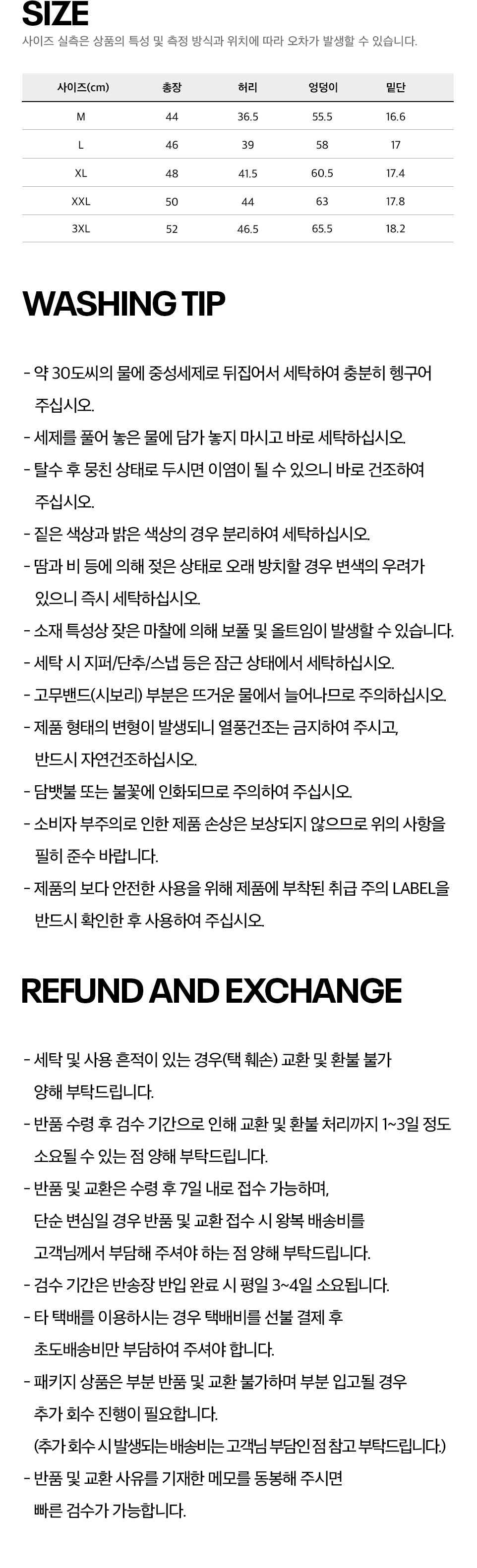 SIZE
사이즈 실측은 상품의 특성 및 측정 방식과 위치에 따라 오차가 발생할 수 있습니다.

| 사이즈(cm) | 총장 | 허리 | 엉덩이 | 밑단 |
|---|---|---|---|---|
| M | 44 | 36.5 | 55.5 | 16.6 |
| L | 46 | 39 | 58 | 17 |
| XL | 48 | 41.5 | 60.5 | 17.4 |
| XXL | 50 | 44 | 63 | 17.8 |
| 3XL | 52 | 46.5 | 65.5 | 18.2 |

WASHING TIP

- 약 30도씨의 물에 중성세제로 뒤집어서 세탁하여 충분히 헹구어 주십시오.
- 세제를 풀어 놓은 물에 담가 놓지 마시고 바로 세탁하십시오.
- 탈수 후 뭉친 상태로 두시면 이염이 될 수 있으니 바로 건조하여 주십시오.
- 짙은 색상과 밝은 색상의 경우 분리하여 세탁하십시오.
- 땀과 비 등에 의해 젖은 상태로 오래 방치할 경우 변색의 우려가 있으니 즉시 세탁하십시오.
- 소재 특성상 잦은 마찰에 의해 보풀 및 올트임이 발생할 수 있습니다.
- 세탁 시 지퍼/단추/스냅 등은 잠근 상태에서 세탁하십시오.
- 고무밴드(시보리) 부분은 뜨거운 물에서 늘어나므로 주의하십시오.
- 제품 형태의 변형이 발생되니 열풍건조는 금지하여 주시고, 반드시 자연건조하십시오.
- 담뱃불 또는 불꽃에 인화되므로 주의하여 주십시오.
- 소비자 부주의로 인한 제품 손상은 보상되지 않으므로 위의 사항을 필히 준수 바랍니다.
- 제품의 보다 안전한 사용을 위해 제품에 부착된 취급 주의 LABEL을 반드시 확인한 후 사용하여 주십시오.

REFUND AND EXCHANGE

- 세탁 및 사용 흔적이 있는 경우(택 훼손) 교환 및 환불 불가 양해 부탁드립니다.
- 반품 수령 후 검수 기간으로 인해 교환 및 환불 처리까지 1~3일 정도 소요될 수 있는 점 양해 부탁드립니다.
- 반품 및 교환은 수령 후 7일 내로 접수 가능하며,
단순 변심일 경우 반품 및 교환 접수 시 왕복 배송비를
고객님께서 부담해 주셔야 하는 점 양해 부탁드립니다.
- 검수 기간은 반송장 반입 완료 시 평일 3~4일 소요됩니다.
- 타 택배를 이용하시는 경우 택배비를 선불 결제 후 초도배송비만 부담하여 주셔야 합니다.
- 패키지 상품은 부분 반품 및 교환 불가하며 부분 입고될 경우 추가 회수 진행이 필요합니다.
(추가 회수 시 발생되는 배송비는 고객님 부담인 점 참고 부탁드립니다.)
- 반품 및 교환 사유를 기재한 메모를 동봉해 주시면 빠른 검수가 가능합니다.